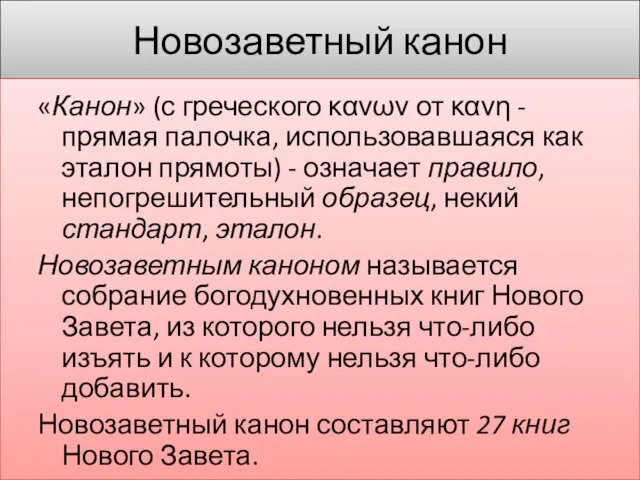 Новозаветный канон

«Канон» (с греческого κανων от κανη - прямая палочка, использовавшаяся как эталон прямоты) - означает правило, непогрешительный образец, некий стандарт, эталон.

Новозаветным каноном называется собрание богодухновенных книг Нового Завета, из которого нельзя что-либо изъять и к которому нельзя что-либо добавить.

Новозаветный канон составляют 27 книг Нового Завета.